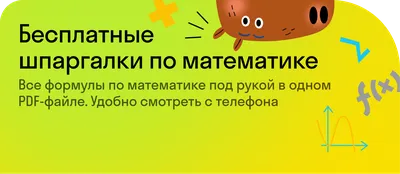 Бесплатные шпаргалки по математике

Все формулы по математике под рукой в одном PDF-файле. Удобно смотреть с телефона

$f(x)$